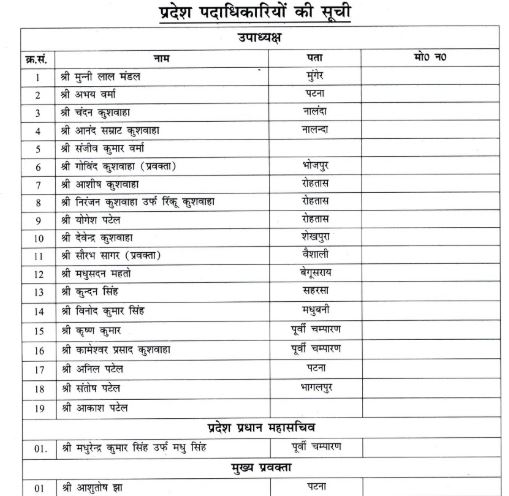 प्रदेश पदाधिकारियों की सूची

| उपाध्यक्ष | | | |
|---|---|---|---|
| क्र.सं. | नाम | पता | मो0 न0 |
| 1 | श्री मुन्नी लाल मंडल | मुंगेर | |
| 2 | श्री अभय वर्मा | पटना | |
| 3 | श्री चंदन कुशवाहा | नालंदा | |
| 4 | श्री आनंद सम्राट कुशवाहा | नालन्दा | |
| 5 | श्री संजीव कुमार वर्मा | | |
| 6 | श्री गोविंद कुशवाहा (प्रवक्ता) | भोजपुर | |
| 7 | श्री आशीष कुशवाहा | रोहतास | |
| 8 | श्री निरंजन कुशवाहा उर्फ रिंकू कुशवाहा | रोहतास | |
| 9 | श्री योगेश पटेल | रोहतास | |
| 10 | श्री देवेन्द्र कुशवाहा | शेखपुरा | |
| 11 | श्री सौरभ सागर (प्रवक्ता) | वैशाली | |
| 12 | श्री मधुसदन महतो | बेगूसराय | |
| 13 | श्री कुन्दन सिंह | सहरसा | |
| 14 | श्री विनोद कुमार सिंह | मधुबनी | |
| 15 | श्री कृष्ण कुमार | पूर्वी चम्पारण | |
| 16 | श्री कामेश्वर प्रसाद कुशवाहा | पूर्वी चम्पारण | |
| 17 | श्री अनिल पटेल | पटना | |
| 18 | श्री संतोष पटेल | भागलपुर | |
| 19 | श्री आकाश पटेल | | |
| प्रदेश प्रधान महासचिव | | | |
| 01. | श्री मधुरेन्द्र कुमार सिंह उर्फ मधु सिंह | पूर्वी चम्पारण | |
| मुख्य प्रवक्ता | | | |
| 01 | श्री आशुतोष झा | पटना | |